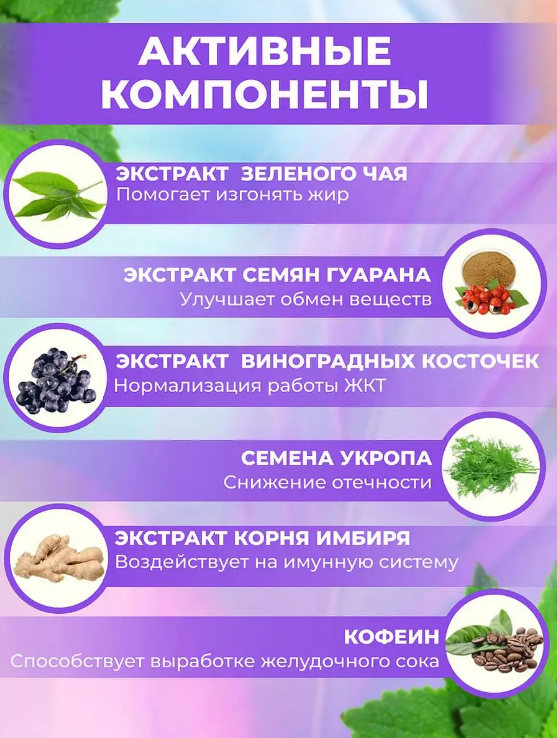 АКТИВНЫЕ КОМПОНЕНТЫ

ЭКСТРАКТ ЗЕЛЕНОГО ЧАЯ
Помогает изгонять жир

ЭКСТРАКТ СЕМЯН ГУАРАНА
Улучшает обмен веществ

ЭКСТРАКТ ВИНОГРАДНЫХ КОСТОЧЕК
Нормализация работы ЖКТ

СЕМЕНА УКРОПА
Снижение отечности

ЭКСТРАКТ КОРНЯ ИМБИРЯ
Воздействует на имунную систему

КОФЕИН
Способствует выработке желудочного сока